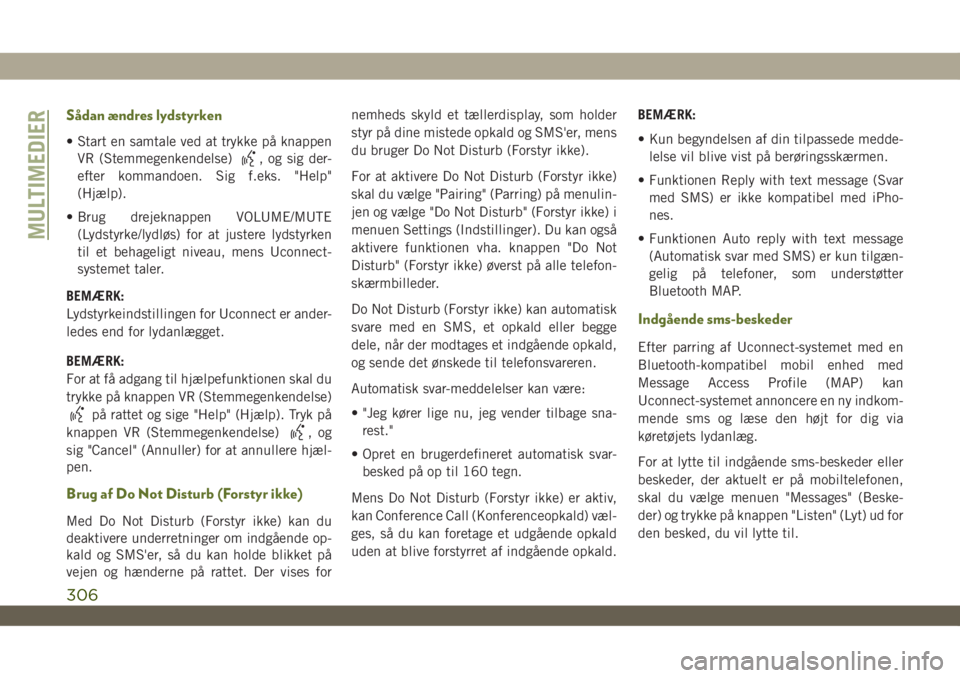 MULTIMEDIER

Sådan ændres lydstyrken

• Start en samtale ved at trykke på knappen VR (Stemmegenkendelse) , og sig derefter kommandoen. Sig f.eks. "Help" (Hjælp).

• Brug drejeknappen VOLUME/MUTE (Lydstyrke/lydløs) for at justere lydstyrken til et behageligt niveau, mens Uconnect-systemet taler.

BEMÆRK:
Lydstyrkeindstillingen for Uconnect er anderledes end for lydanlægget.

BEMÆRK:
For at få adgang til hjælpefunktionen skal du trykke på knappen VR (Stemmegenkendelse) på rattet og sige "Help" (Hjælp). Tryk på knappen VR (Stemmegenkendelse) , og sig "Cancel" (Annuller) for at annullere hjælpen.

Brug af Do Not Disturb (Forstyr ikke)

Med Do Not Disturb (Forstyr ikke) kan du deaktivere underretninger om indgående opkald og SMS'er, så du kan holde blikket på vejen og hænderne på rattet. Der vises for nemheds skyld et tællerdisplay, som holder styr på dine mistede opkald og SMS'er, mens du bruger Do Not Disturb (Forstyr ikke).

For at aktivere Do Not Disturb (Forstyr ikke) skal du vælge "Pairing" (Parring) på menulinjen og vælge "Do Not Disturb" (Forstyr ikke) i menuen Settings (Indstillinger). Du kan også aktivere funktionen vha. knappen "Do Not Disturb" (Forstyr ikke) øverst på alle telefonskærmbilleder.

Do Not Disturb (Forstyr ikke) kan automatisk svare med en SMS, et opkald eller begge dele, når der modtages et indgående opkald, og sende det ønskede til telefonsvareren.

Automatisk svar-meddelelser kan være:

• "Jeg kører lige nu, jeg vender tilbage snarest."

• Opret en brugerdefineret automatisk svarbesked på op til 160 tegn.

Mens Do Not Disturb (Forstyr ikke) er aktiv, kan Conference Call (Konferenceopkald) vælges, så du kan foretage et udgående opkald uden at blive forstyrret af indgående opkald.

BEMÆRK:

• Kun begyndelsen af din tilpassede meddelelse vil blive vist på berøringsskærmen.

• Funktionen Reply with text message (Svar med SMS) er ikke kompatibel med iPhones.

• Funktionen Auto reply with text message (Automatisk svar med SMS) er kun tilgængelig på telefoner, som understøtter Bluetooth MAP.

Indgående sms-beskeder

Efter parring af Uconnect-systemet med en Bluetooth-kompatibel mobil enhed med Message Access Profile (MAP) kan Uconnect-systemet annoncere en ny indkommende sms og læse den højt for dig via køretøjets lydanlæg.

For at lytte til indgående sms-beskeder eller beskeder, der aktuelt er på mobiltelefonen, skal du vælge menuen "Messages" (Beskeder) og trykke på knappen "Listen" (Lyt) ud for den besked, du vil lytte til.

306

carmanualsonline.info